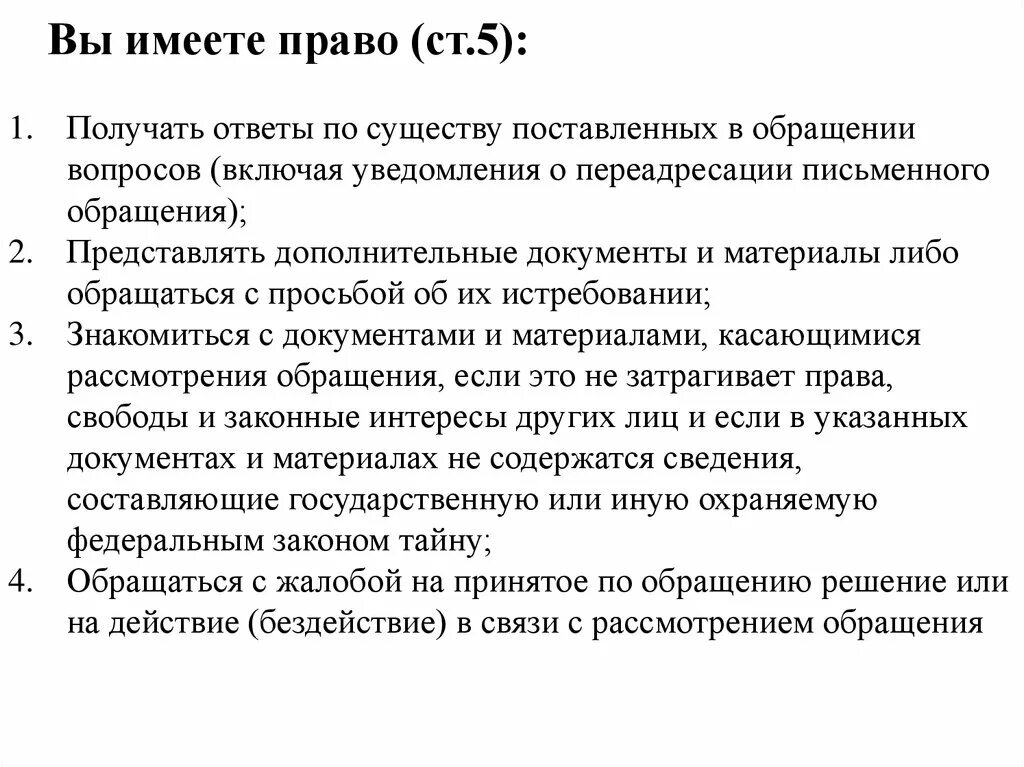 Вы имеете право (ст.5):

1. Получать ответы по существу поставленных в обращении вопросов (включая уведомления о переадресации письменного обращения);
2. Представлять дополнительные документы и материалы либо обращаться с просьбой об их истребовании;
3. Знакомиться с документами и материалами, касающимися рассмотрения обращения, если это не затрагивает права, свободы и законные интересы других лиц и если в указанных документах и материалах не содержатся сведения, составляющие государственную или иную охраняемую федеральным законом тайну;
4. Обращаться с жалобой на принятое по обращению решение или на действие (бездействие) в связи с рассмотрением обращения